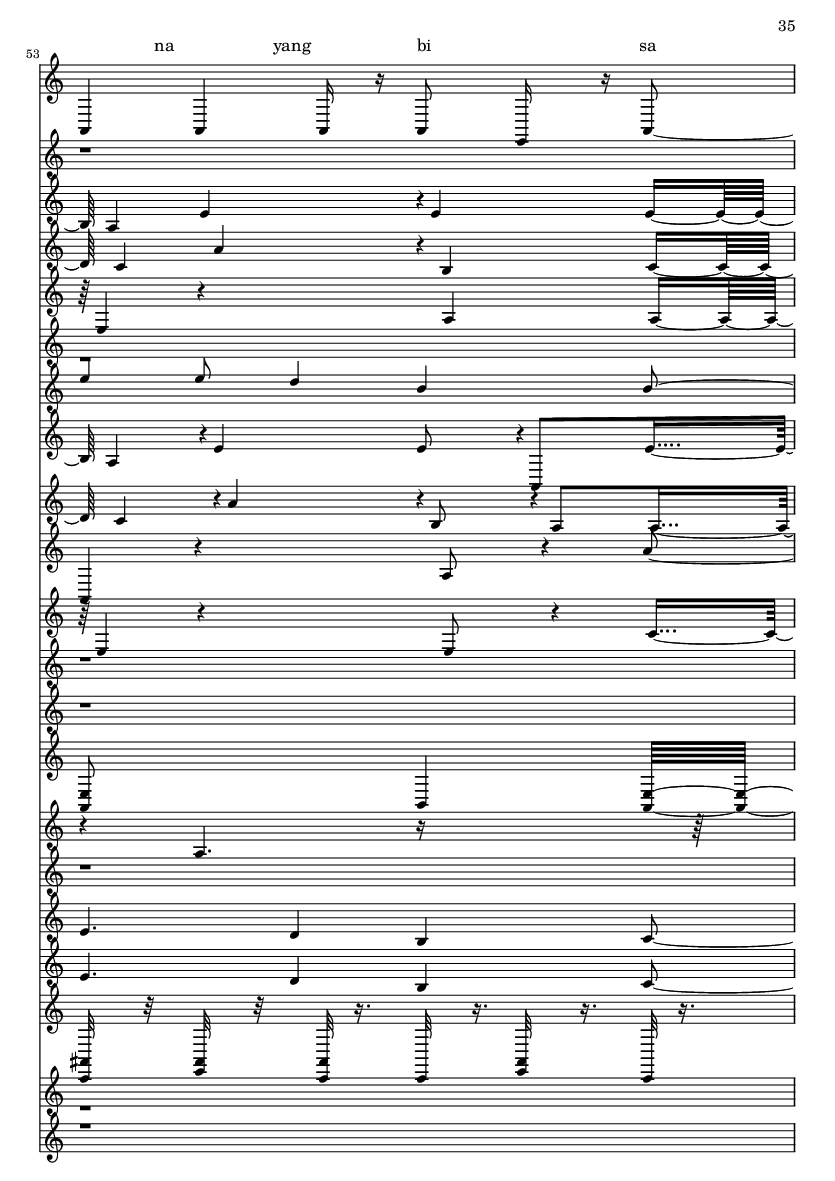 35

53

na yang bi sa